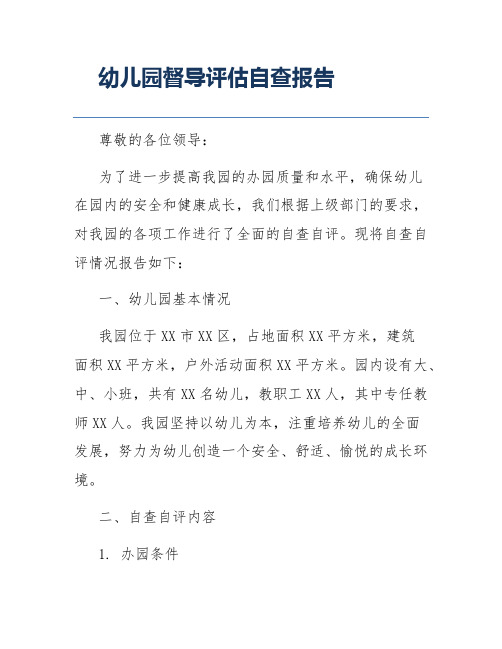 幼儿园督导评估自查报告

尊敬的各位领导：

为了进一步提高我园的办园质量和水平，确保幼儿在园内的安全和健康成长，我们根据上级部门的要求，对我园的各项工作进行了全面的自查自评。现将自查自评情况报告如下：

一、幼儿园基本情况

我园位于XX市XX区，占地面积XX平方米，建筑面积XX平方米，户外活动面积XX平方米。园内设有大、中、小班，共有XX名幼儿，教职工XX人，其中专任教师XX人。我园坚持以幼儿为本，注重培养幼儿的全面发展，努力为幼儿创造一个安全、舒适、愉悦的成长环境。

二、自查自评内容

1. 办园条件